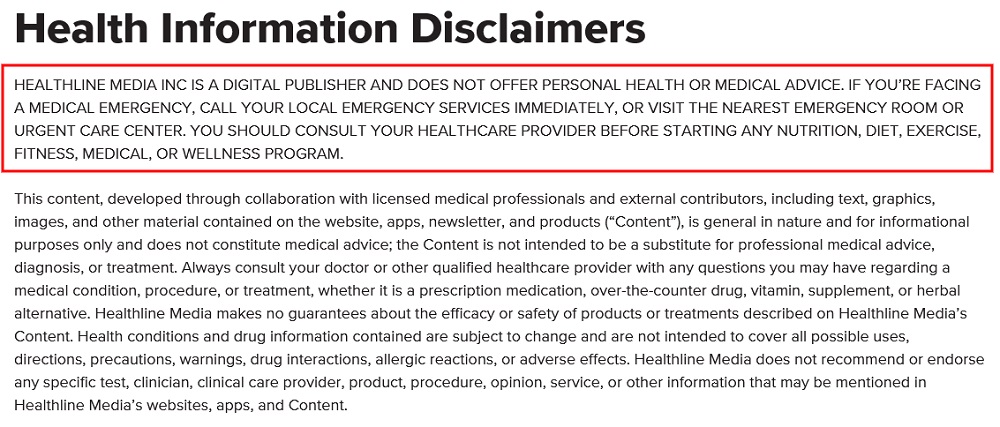 Health Information Disclaimers

HEALTHLINE MEDIA INC IS A DIGITAL PUBLISHER AND DOES NOT OFFER PERSONAL HEALTH OR MEDICAL ADVICE. IF YOU'RE FACING A MEDICAL EMERGENCY, CALL YOUR LOCAL EMERGENCY SERVICES IMMEDIATELY, OR VISIT THE NEAREST EMERGENCY ROOM OR URGENT CARE CENTER. YOU SHOULD CONSULT YOUR HEALTHCARE PROVIDER BEFORE STARTING ANY NUTRITION, DIET, EXERCISE, FITNESS, MEDICAL, OR WELLNESS PROGRAM.

This content, developed through collaboration with licensed medical professionals and external contributors, including text, graphics, images, and other material contained on the website, apps, newsletter, and products ("Content"), is general in nature and for informational purposes only and does not constitute medical advice; the Content is not intended to be a substitute for professional medical advice, diagnosis, or treatment. Always consult your doctor or other qualified healthcare provider with any questions you may have regarding a medical condition, procedure, or treatment, whether it is a prescription medication, over-the-counter drug, vitamin, supplement, or herbal alternative. Healthline Media makes no guarantees about the efficacy or safety of products or treatments described on Healthline Media's Content. Health conditions and drug information contained are subject to change and are not intended to cover all possible uses, directions, precautions, warnings, drug interactions, allergic reactions, or adverse effects. Healthline Media does not recommend or endorse any specific test, clinician, clinical care provider, product, procedure, opinion, service, or other information that may be mentioned in Healthline Media's websites, apps, and Content.